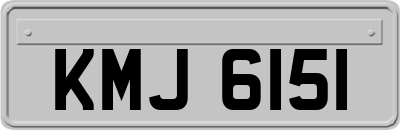 KMJ 6151